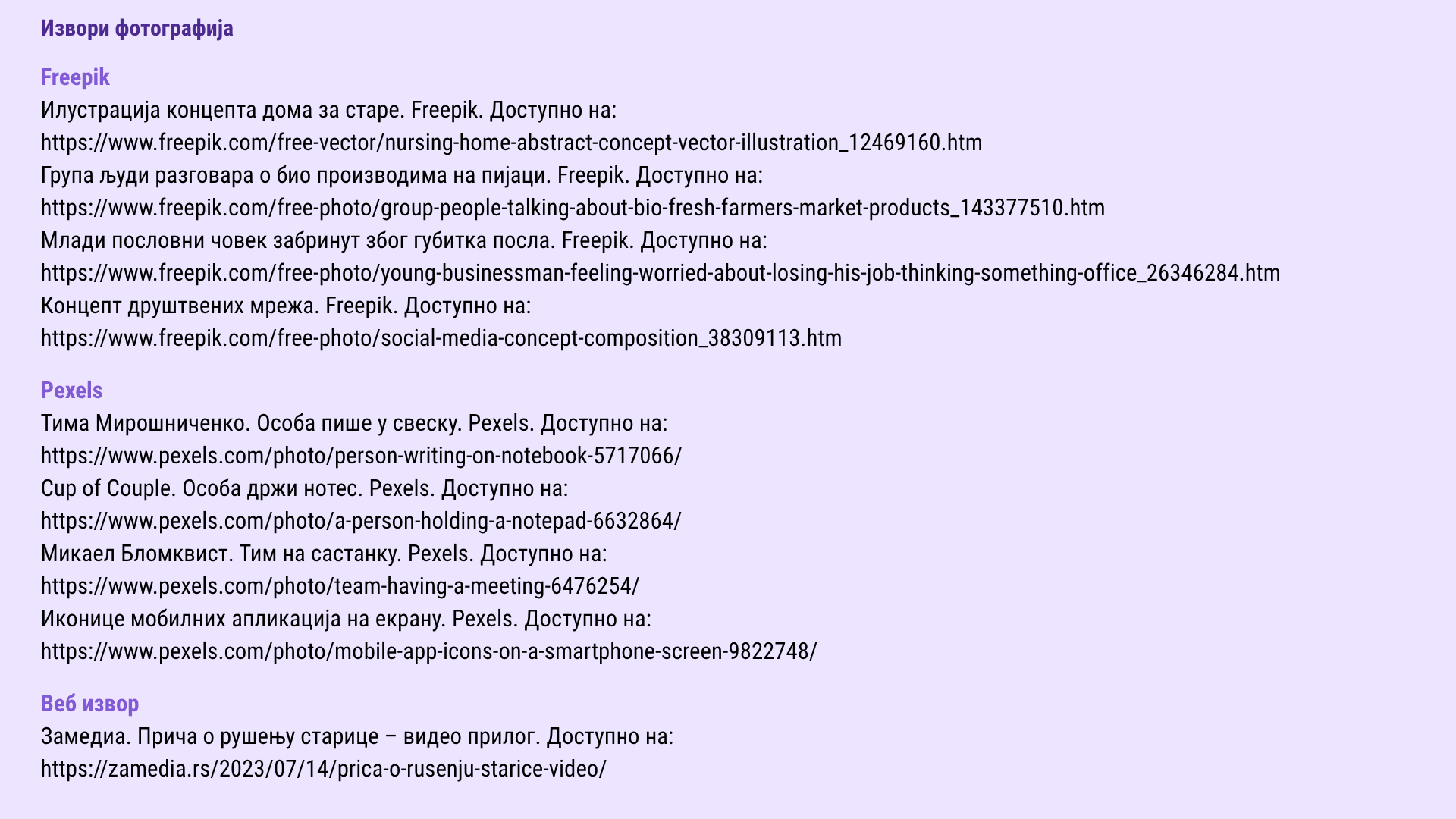 Извори фотографија

Freepik
Илустрација концепта дома за старе. Freepik. Доступно на:
https://www.freepik.com/free-vector/nursing-home-abstract-concept-vector-illustration_12469160.htm
Група људи разговара о био производима на пијаци. Freepik. Доступно на:
https://www.freepik.com/free-photo/group-people-talking-about-bio-fresh-farmers-market-products_143377510.htm
Млади пословни човек забринут због губитка посла. Freepik. Доступно на:
https://www.freepik.com/free-photo/young-businessman-feeling-worried-about-losing-his-job-thinking-something-office_26346284.htm
Концепт друштвених мрежа. Freepik. Доступно на:
https://www.freepik.com/free-photo/social-media-concept-composition_38309113.htm

Pexels
Тима Мирошниченко. Особа пише у свеску. Pexels. Доступно на:
https://www.pexels.com/photo/person-writing-on-notebook-5717066/
Cup of Couple. Особа држи нотес. Pexels. Доступно на:
https://www.pexels.com/photo/a-person-holding-a-notepad-6632864/
Микаел Бломквист. Тим на састанку. Pexels. Доступно на:
https://www.pexels.com/photo/team-having-a-meeting-6476254/
Иконице мобилних апликација на екрану. Pexels. Доступно на:
https://www.pexels.com/photo/mobile-app-icons-on-a-smartphone-screen-9822748/

Веб извор
Замедиа. Прича о рушењу старице – видео прилог. Доступно на:
https://zamedia.rs/2023/07/14/prica-o-rusenju-starice-video/